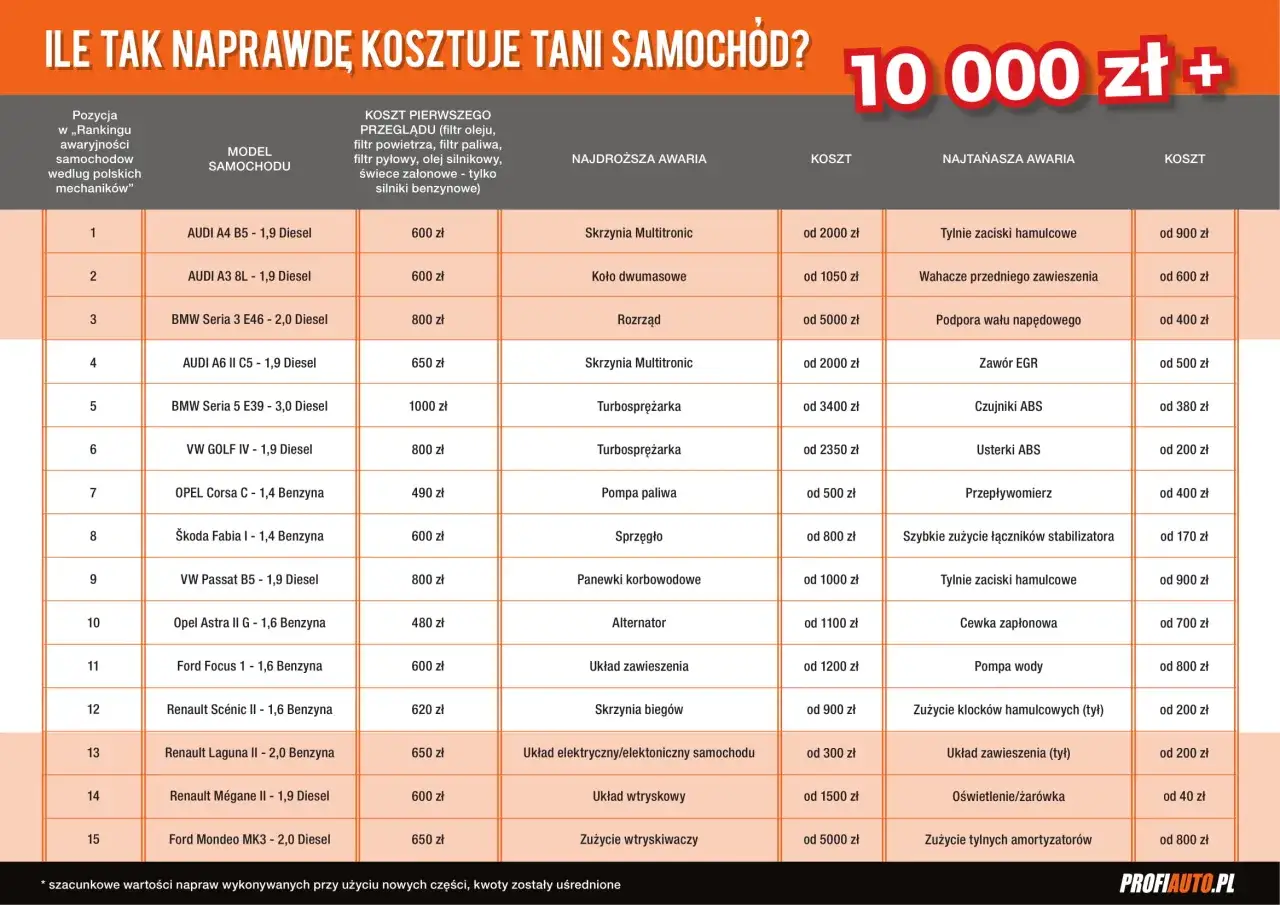 ILE TAK NAPRAWDĘ KOSZTUJE TANI SAMOCHÓD?

10 000 zł +

| Pozycja w „Rankingu awaryjności samochodow wedlug polskich mechaników" | MODEL SAMOCHODU | KOSZT PIERWSZEGO PRZEGLĄDU (filtr oleju, filtr powietrza, filtr paliwa, filtr pyłowy, olej silnikowy, świece załonowe - tylko silniki benzynowe) | NAJDROŻSZA AWARIA | KOSZT | NAJTAŃASZA AWARIA | KOSZT |
|---|---|---|---|---|---|---|
| 1 | AUDI A4 B5 - 1,9 Diesel | 600 zł | Skrzynia Multitronic | od 2000 zł | Tylnie zaciski hamulcowe | od 900 zł |
| 2 | AUDI A3 8L - 1,9 Diesel | 600 zł | Koło dwumasowe | od 1050 zł | Wahacze przedniego zawieszenia | od 600 zł |
| 3 | BMW Seria 3 E46 - 2,0 Diesel | 800 zł | Rozrząd | od 5000 zł | Podpora wału napędowego | od 400 zł |
| 4 | AUDI A6 II C5 - 1,9 Diesel | 650 zł | Skrzynia Multitronic | od 2000 zł | Zawór EGR | od 500 zł |
| 5 | BMW Seria 5 E39 - 3,0 Diesel | 1000 zł | Turbosprężarka | od 3400 zł | Czujniki ABS | od 380 zł |
| 6 | VW GOLF IV - 1,9 Diesel | 800 zł | Turbosprężarka | od 2350 zł | Usterki ABS | od 200 zł |
| 7 | OPEL Corsa C - 1,4 Benzyna | 490 zł | Pompa paliwa | od 500 zł | Przepływomierz | od 400 zł |
| 8 | Škoda Fabia I - 1,4 Benzyna | 600 zł | Sprzęgło | od 800 zł | Szybkie zużycie łączników stabilizatora | od 170 zł |
| 9 | VW Passat B5 - 1,9 Diesel | 800 zł | Panewki korbowodowe | od 1000 zł | Tylnie zaciski hamulcowe | od 900 zł |
| 10 | Opel Astra II G - 1,6 Benzyna | 480 zł | Alternator | od 1100 zł | Cewka zapłonowa | od 700 zł |
| 11 | Ford Focus 1 - 1,6 Benzyna | 600 zł | Układ zawieszenia | od 1200 zł | Pompa wody | od 800 zł |
| 12 | Renault Scénic II - 1,6 Benzyna | 620 zł | Skrzynia biegów | od 900 zł | Zużycie klocków hamulcowych (tył) | od 200 zł |
| 13 | Renault Laguna II - 2,0 Benzyna | 650 zł | Układ elektryczny/elektoniczny samochodu | od 300 zł | Układ zawieszenia (tył) | od 200 zł |
| 14 | Renault Mégane II - 1,9 Diesel | 600 zł | Układ wtryskowy | od 1500 zł | Oświetlenie/żarówka | od 40 zł |
| 15 | Ford Mondeo MK3 - 2,0 Diesel | 650 zł | Zużycie wtryskiwaczy | od 5000 zł | Zużycie tylnych amortyzatorów | od 800 zł |

* szacunkowe wartości napraw wykonywanych przy użyciu nowych części, kwoty zostały uśrednione

PROFIAUTO.PL